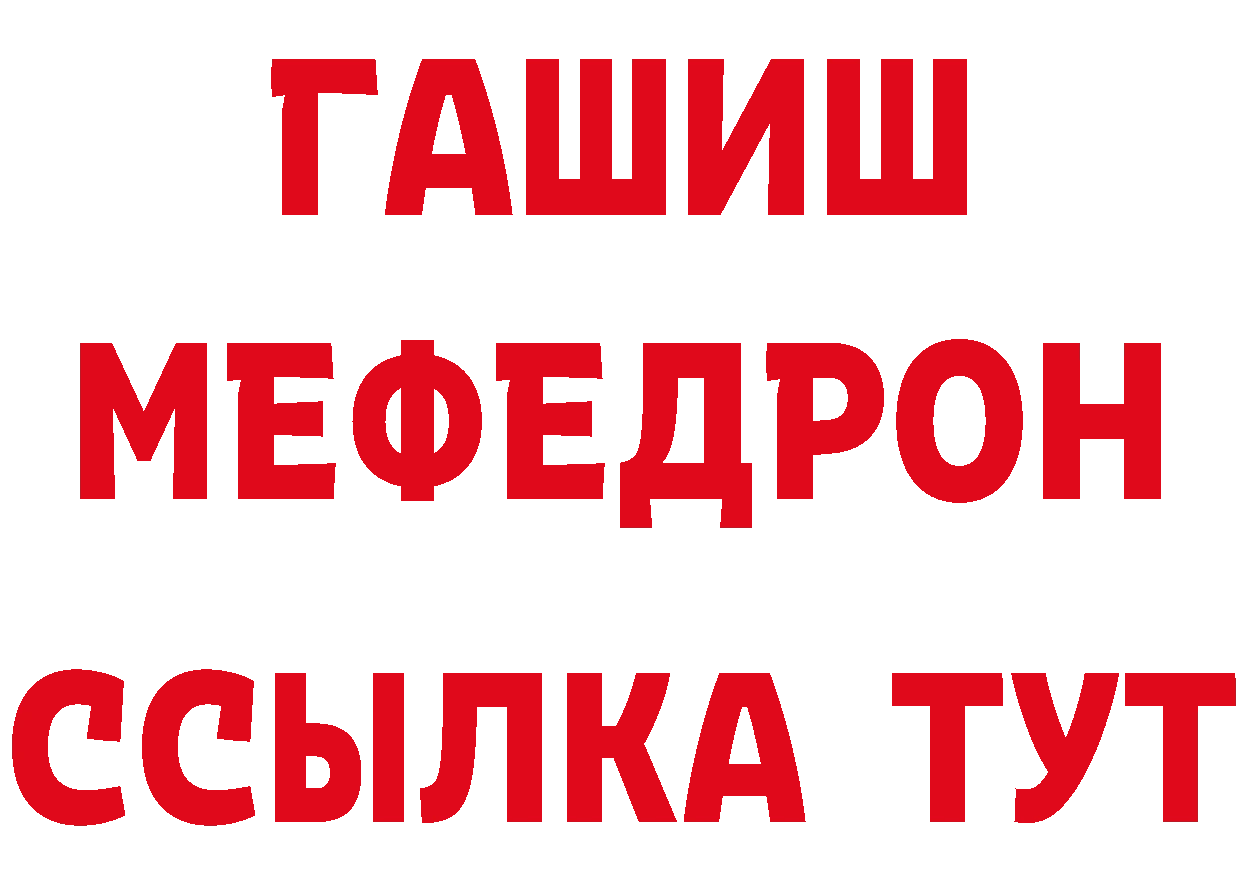 ГАШИШ
МЕФЕДРОН
ССЫЛКА ТУТ